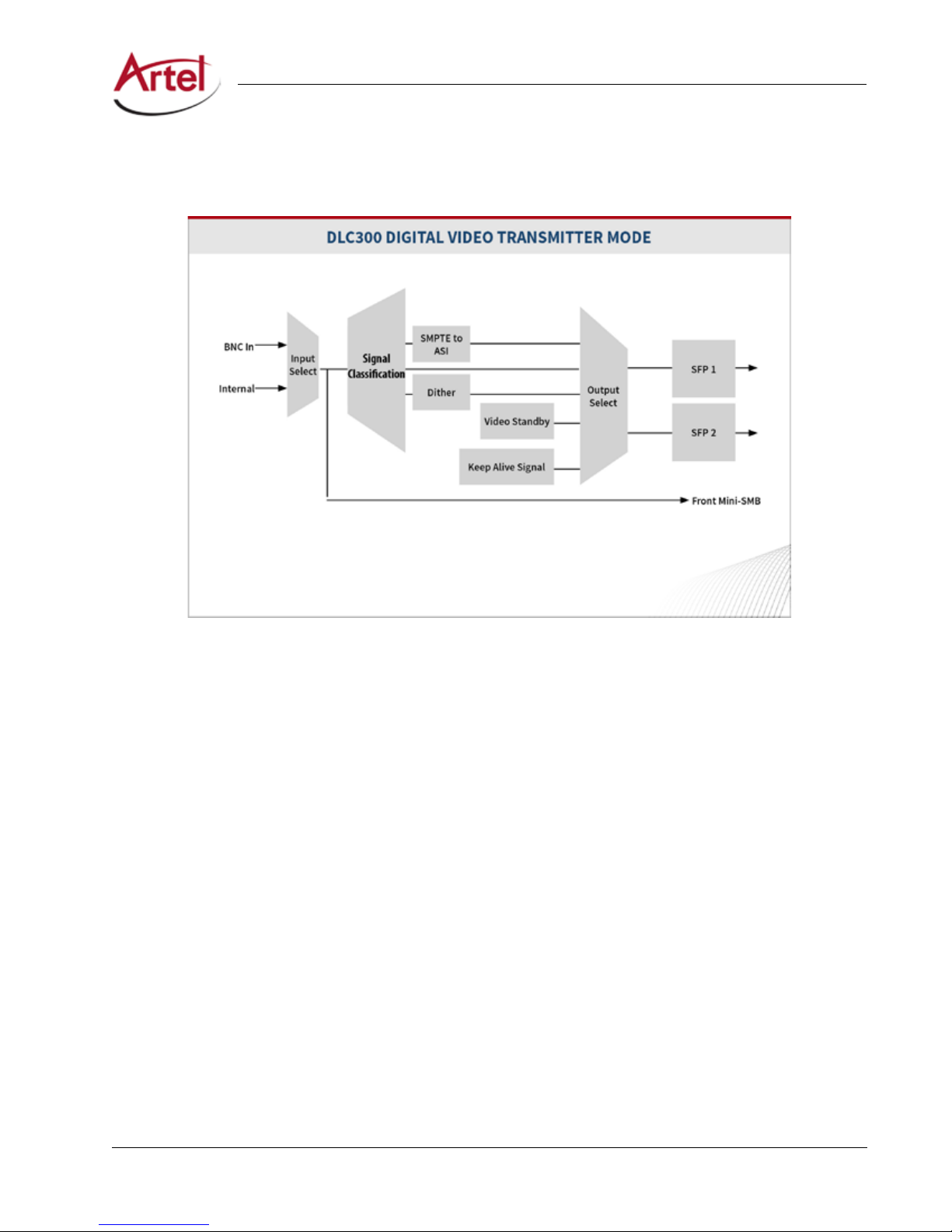 Artel

DLC300 DIGITAL VIDEO TRANSMITTER MODE

BNC In

Internal

Input Select

Signal Classification

SMPTE to ASI

Dither

Video Standby

Keep Alive Signal

Output Select

SFP 1

SFP 2

Front Mini-SMB